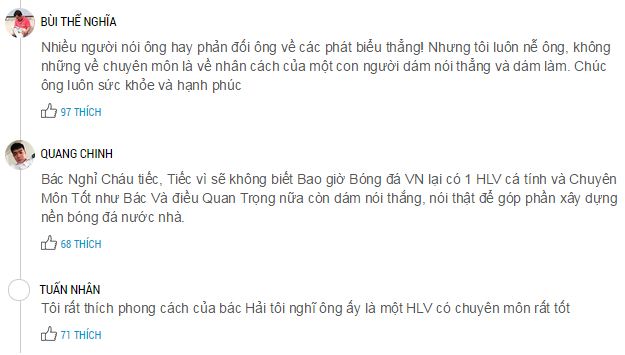 BÙI THẾ NGHĨA

Nhiều người nói ông hay phản đối ông về các phát biểu thẳng! Nhưng tôi luôn nể ông, không những về chuyên môn là về nhân cách của một con người dám nói thẳng và dám làm. Chúc ông luôn sức khỏe và hạnh phúc

97 THÍCH

QUANG CHINH

Bác Nghỉ Cháu tiếc, Tiếc vì sẽ không biết Bao giờ Bóng đá VN lại có 1 HLV cá tính và Chuyên Môn Tốt như Bác Và điều Quan Trọng nữa còn dám nói thẳng, nói thật để góp phần xây dựng nền bóng đá nước nhà.

68 THÍCH

TUẤN NHÂN

Tôi rất thích phong cách của bác Hải tôi nghĩ ông ấy là một HLV có chuyên môn rất tốt

71 THÍCH